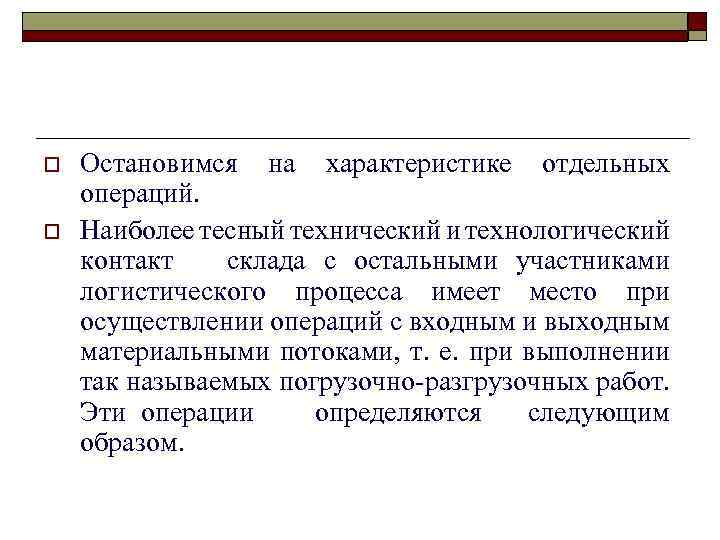 Остановимся на характеристике отдельных операций.

Наиболее тесный технический и технологический контакт склада с остальными участниками логистического процесса имеет место при осуществлении операций с входным и выходным материальными потоками, т. е. при выполнении так называемых погрузочно-разгрузочных работ. Эти операции определяются следующим образом.